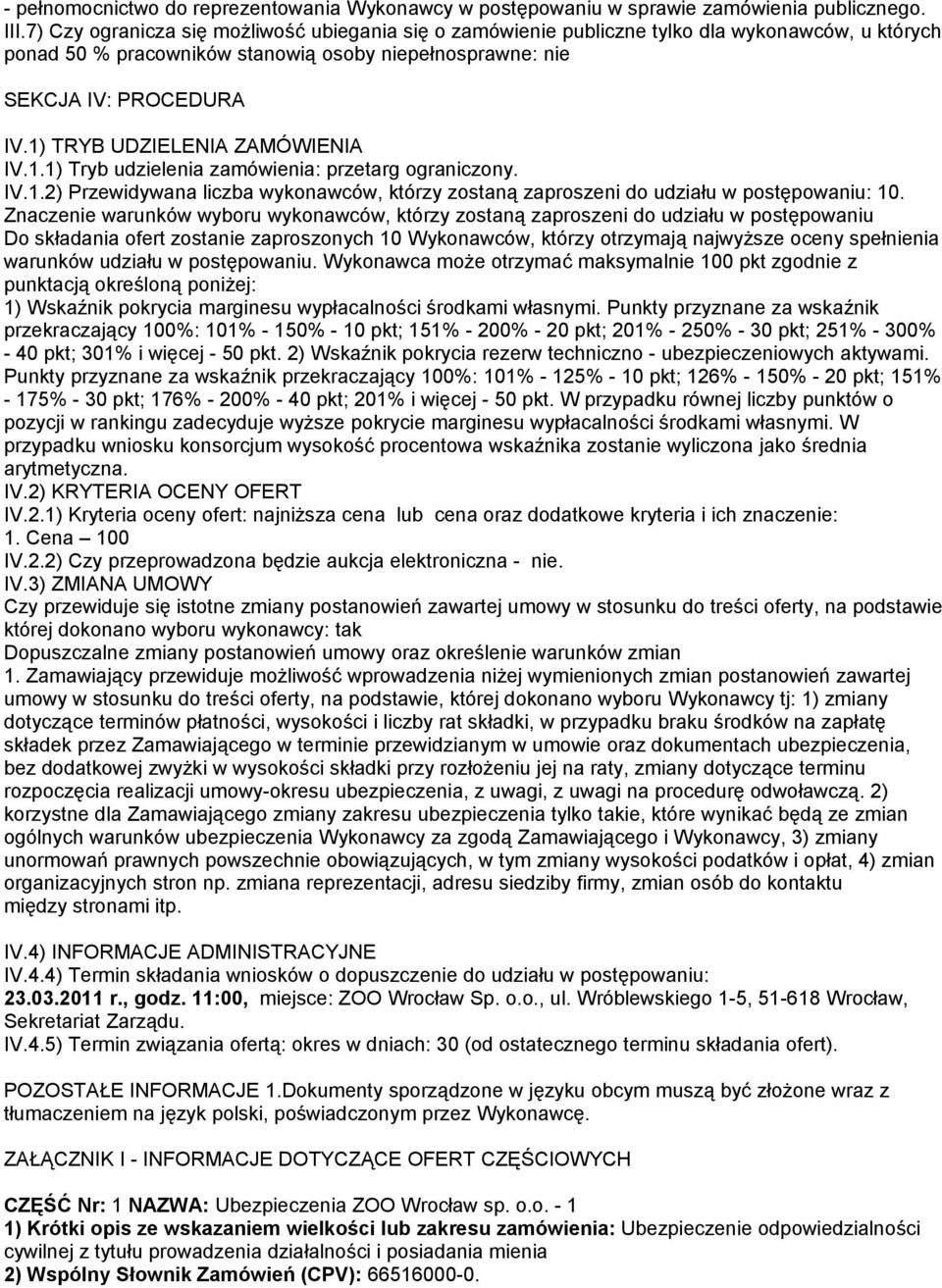 - pełnomocnictwo do reprezentowania Wykonawcy w postępowaniu w sprawie zamówienia publicznego.
III.7) Czy ogranicza się możliwość ubiegania się o zamówienie publiczne tylko dla wykonawców, u których ponad 50 % pracowników stanowią osoby niepełnosprawne: nie

SEKCJA IV: PROCEDURA

IV.1) TRYB UDZIELENIA ZAMÓWIENIA
IV.1.1) Tryb udzielenia zamówienia: przetarg ograniczony.
IV.1.2) Przewidywana liczba wykonawców, którzy zostaną zaproszeni do udziału w postępowaniu: 10.
Znaczenie warunków wyboru wykonawców, którzy zostaną zaproszeni do udziału w postępowaniu
Do składania ofert zostanie zaproszonych 10 Wykonawców, którzy otrzymają najwyższe oceny spełnienia warunków udziału w postępowaniu. Wykonawca może otrzymać maksymalnie 100 pkt zgodnie z punktacją określoną poniżej:
1) Wskaźnik pokrycia marginesu wypłacalności środkami własnymi. Punkty przyznane za wskaźnik przekraczający 100%: 101% - 150% - 10 pkt; 151% - 200% - 20 pkt; 201% - 250% - 30 pkt; 251% - 300% - 40 pkt; 301% i więcej - 50 pkt. 2) Wskaźnik pokrycia rezerw techniczno - ubezpieczeniowych aktywami. Punkty przyznane za wskaźnik przekraczający 100%: 101% - 125% - 10 pkt; 126% - 150% - 20 pkt; 151% - 175% - 30 pkt; 176% - 200% - 40 pkt; 201% i więcej - 50 pkt. W przypadku równej liczby punktów o pozycji w rankingu zadecyduje wyższe pokrycie marginesu wypłacalności środkami własnymi. W przypadku wniosku konsorcjum wysokość procentowa wskaźnika zostanie wyliczona jako średnia arytmetyczna.
IV.2) KRYTERIA OCENY OFERT
IV.2.1) Kryteria oceny ofert: najniższa cena lub cena oraz dodatkowe kryteria i ich znaczenie:
1. Cena – 100
IV.2.2) Czy przeprowadzona będzie aukcja elektroniczna - nie.
IV.3) ZMIANA UMOWY
Czy przewiduje się istotne zmiany postanowień zawartej umowy w stosunku do treści oferty, na podstawie której dokonano wyboru wykonawcy: tak
Dopuszczalne zmiany postanowień umowy oraz określenie warunków zmian
1. Zamawiający przewiduje możliwość wprowadzenia niżej wymienionych zmian postanowień zawartej umowy w stosunku do treści oferty, na podstawie, której dokonano wyboru Wykonawcy tj: 1) zmiany dotyczące terminów płatności, wysokości i liczby rat składki, w przypadku braku środków na zapłatę składek przez Zamawiającego w terminie przewidzianym w umowie oraz dokumentach ubezpieczenia, bez dodatkowej zwyżki w wysokości składki przy rozłożeniu jej na raty, zmiany dotyczące terminu rozpoczęcia realizacji umowy-okresu ubezpieczenia, z uwagi, z uwagi na procedurę odwoławczą. 2) korzystne dla Zamawiającego zmiany zakresu ubezpieczenia tylko takie, które wynikać będą ze zmian ogólnych warunków ubezpieczenia Wykonawcy za zgodą Zamawiającego i Wykonawcy, 3) zmiany unormowań prawnych powszechnie obowiązujących, w tym zmiany wysokości podatków i opłat, 4) zmian organizacyjnych stron np. zmiana reprezentacji, adresu siedziby firmy, zmian osób do kontaktu między stronami itp.

IV.4) INFORMACJE ADMINISTRACYJNE
IV.4.4) Termin składania wniosków o dopuszczenie do udziału w postępowaniu:
23.03.2011 r., godz. 11:00, miejsce: ZOO Wrocław Sp. o.o., ul. Wróblewskiego 1-5, 51-618 Wrocław, Sekretariat Zarządu.
IV.4.5) Termin związania ofertą: okres w dniach: 30 (od ostatecznego terminu składania ofert).

POZOSTAŁE INFORMACJE 1.Dokumenty sporządzone w języku obcym muszą być złożone wraz z tłumaczeniem na język polski, poświadczonym przez Wykonawcę.

ZAŁĄCZNIK I - INFORMACJE DOTYCZĄCE OFERT CZĘŚCIOWYCH

CZĘŚĆ Nr: 1 NAZWA: Ubezpieczenia ZOO Wrocław sp. o.o. - 1
1) Krótki opis ze wskazaniem wielkości lub zakresu zamówienia: Ubezpieczenie odpowiedzialności cywilnej z tytułu prowadzenia działalności i posiadania mienia
2) Wspólny Słownik Zamówień (CPV): 66516000-0.